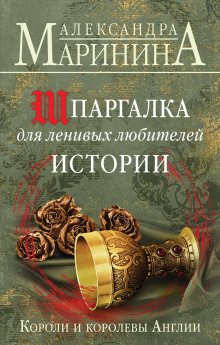 АЛЕКСАНДРА
МАРИНИНА

ШПАРГАЛКА
для ленивых любителей
ИСТОРИИ

Короли и королевы Англии